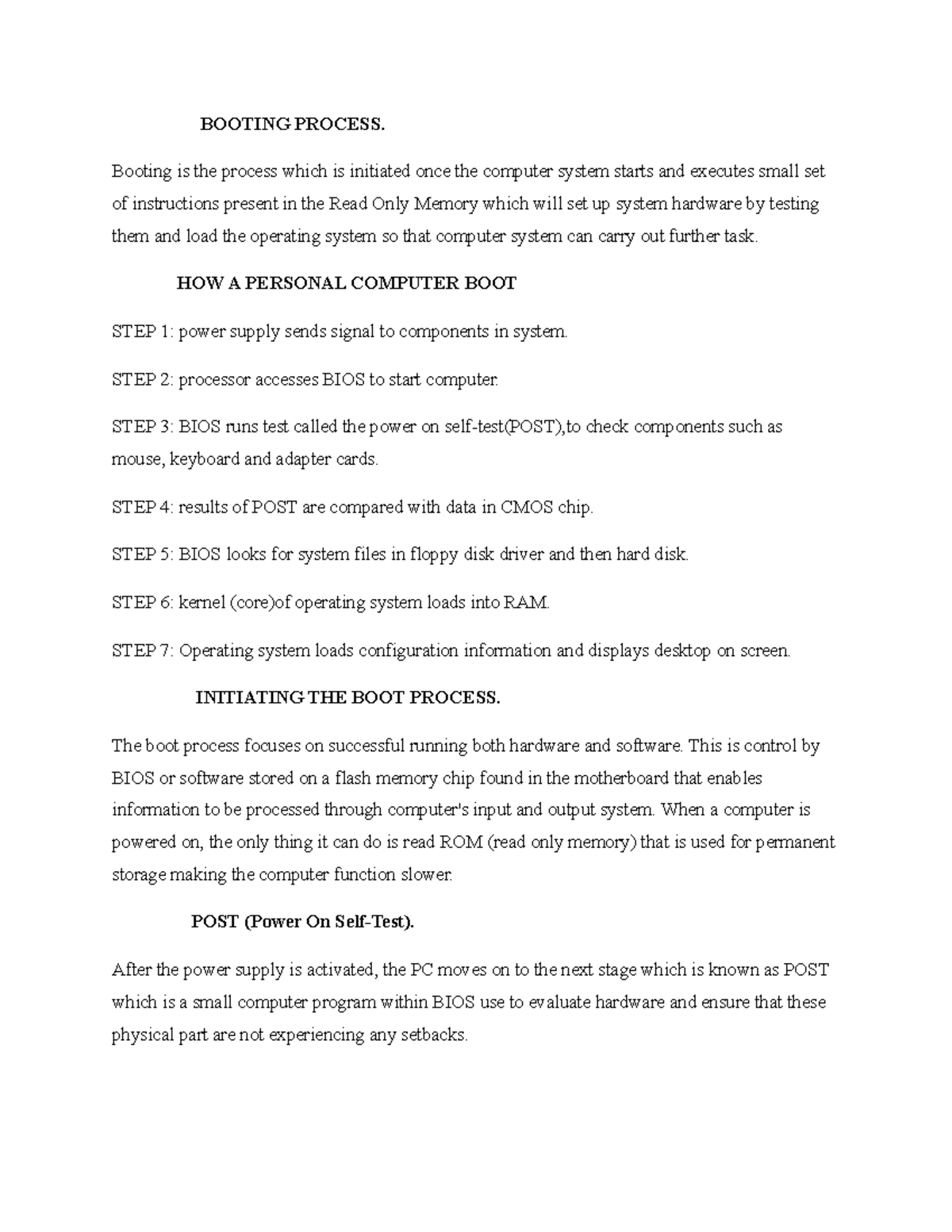 BOOTING PROCESS.

Booting is the process which is initiated once the computer system starts and executes small set of instructions present in the Read Only Memory which will set up system hardware by testing them and load the operating system so that computer system can carry out further task.

HOW A PERSONAL COMPUTER BOOT

STEP 1: power supply sends signal to components in system.

STEP 2: processor accesses BIOS to start computer.

STEP 3: BIOS runs test called the power on self-test(POST),to check components such as mouse, keyboard and adapter cards.

STEP 4: results of POST are compared with data in CMOS chip.

STEP 5: BIOS looks for system files in floppy disk driver and then hard disk.

STEP 6: kernel (core)of operating system loads into RAM.

STEP 7: Operating system loads configuration information and displays desktop on screen.

INITIATING THE BOOT PROCESS.

The boot process focuses on successful running both hardware and software. This is control by BIOS or software stored on a flash memory chip found in the motherboard that enables information to be processed through computer's input and output system. When a computer is powered on, the only thing it can do is read ROM (read only memory) that is used for permanent storage making the computer function slower.

POST (Power On Self-Test).

After the power supply is activated, the PC moves on to the next stage which is known as POST which is a small computer program within BIOS use to evaluate hardware and ensure that these physical part are not experiencing any setbacks.